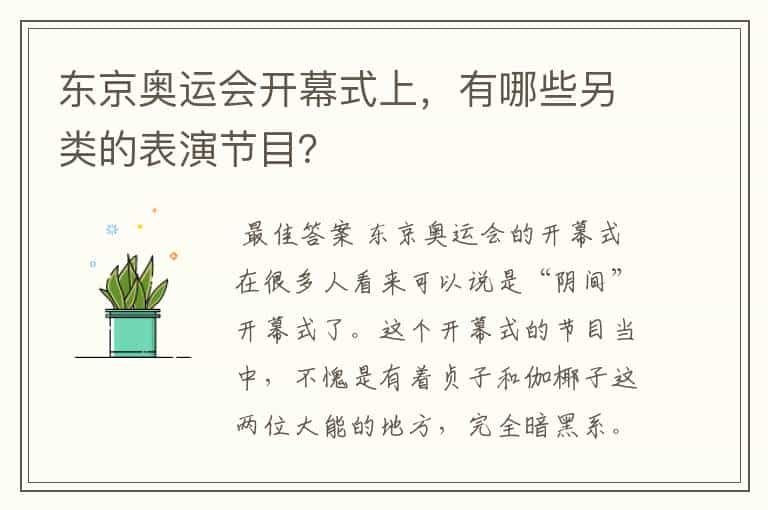 东京奥运会开幕式上，有哪些另类的表演节目?

最佳答案 东京奥运会的开幕式在很多人看来可以说是“阴间”开幕式了。这个开幕式的节目当中，不愧是有着贞子和伽椰子这两位大能的地方，完全暗黑系。